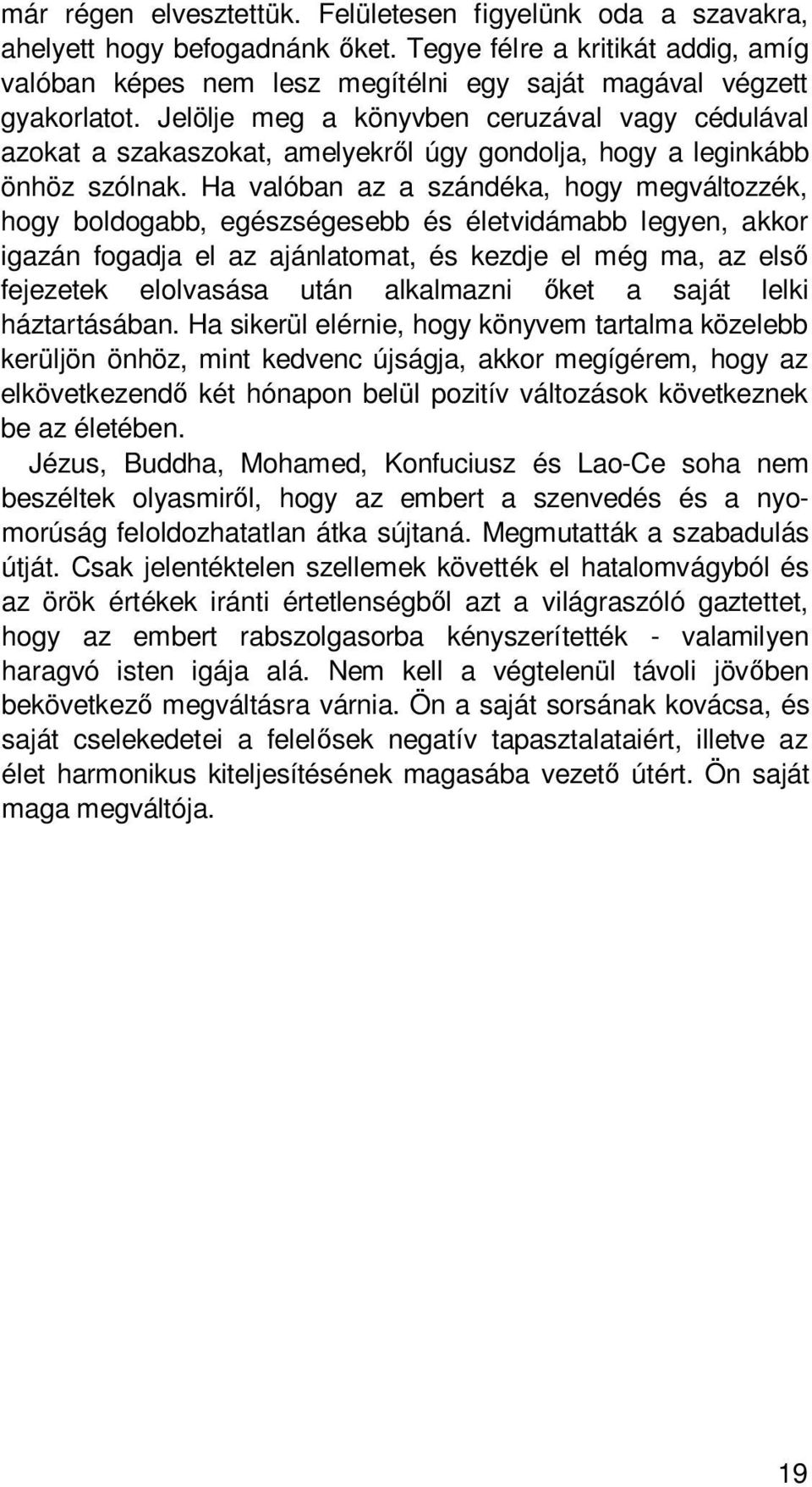 már régen elvesztettük. Felületesen figyelünk oda a szavakra, ahelyett hogy befogadnánk őket. Tegye félre a kritikát addig, amíg valóban képes nem lesz megítélni egy saját magával végzett gyakorlatot. Jelölje meg a könyvben ceruzával vagy cédulával azokat a szakaszokat, amelyekről úgy gondolja, hogy a leginkább önhöz szólnak. Ha valóban az a szándéka, hogy megváltozzék, hogy boldogabb, egészségesebb és életvidámabb legyen, akkor igazán fogadja el az ajánlatomat, és kezdje el még ma, az első fejezetek elolvasása után alkalmazni őket a saját lelki háztartásában. Ha sikerül elérnie, hogy könyvem tartalma közelebb kerüljön önhöz, mint kedvenc újságja, akkor megígérem, hogy az elkövetkezendő két hónapon belül pozitív változások következnek be az életében.

Jézus, Buddha, Mohamed, Konfuciusz és Lao-Ce soha nem beszéltek olyasmiről, hogy az embert a szenvedés és a nyomorúság feloldozhatatlan átka sújtaná. Megmutatták a szabadulás útját. Csak jelentéktelen szellemek követték el hatalomvágyból és az örök értékek iránti értetlenségből azt a világraszóló gaztettet, hogy az embert rabszolgasorba kényszerítették - valamilyen haragvó isten igája alá. Nem kell a végtelenül távoli jövőben bekövetkező megváltásra várnia. Ön a saját sorsának kovácsa, és saját cselekedetei a felelősek negatív tapasztalataiért, illetve az élet harmonikus kiteljesítésének magasába vezető útért. Ön saját maga megváltója.

19